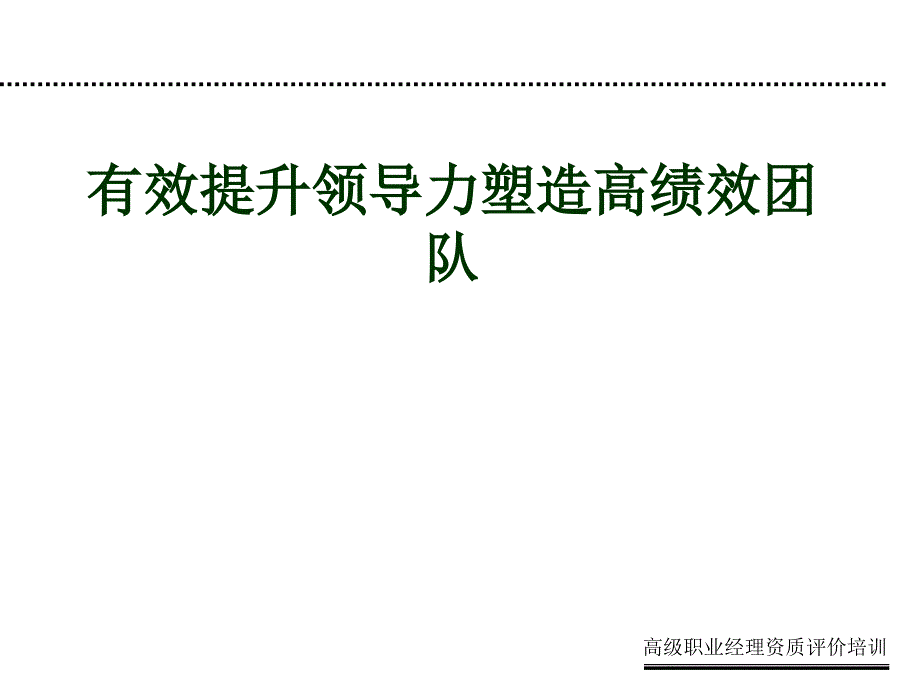 有效提升领导力塑造高绩效团队

高级职业经理资质评价培训